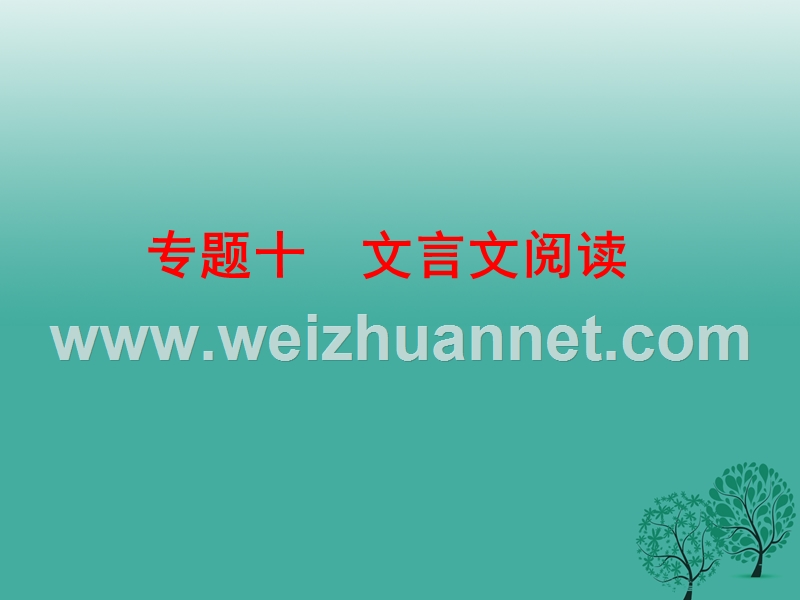 专题十　文言文阅读

www.weizhuannet.com